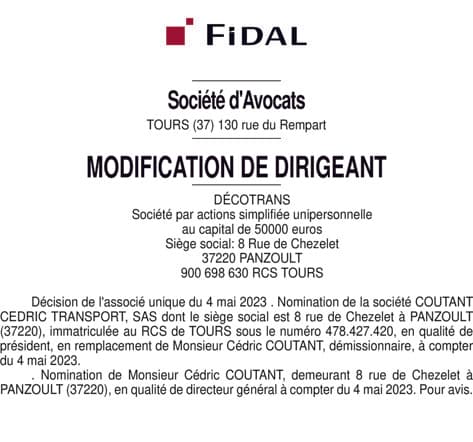 FIDAL

Société d'Avocats
TOURS (37) 130 rue du Rempart

MODIFICATION DE DIRIGEANT

DÉCOTRANS
Société par actions simplifiée unipersonnelle
au capital de 50000 euros
Siège social: 8 Rue de Chezelet
37220 PANZOULT
900 698 630 RCS TOURS

Décision de l'associé unique du 4 mai 2023 . Nomination de la société COUTANT CEDRIC TRANSPORT, SAS dont le siège social est 8 rue de Chezelet à PANZOULT (37220), immatriculée au RCS de TOURS sous le numéro 478.427.420, en qualité de président, en remplacement de Monsieur Cédric COUTANT, démissionnaire, à compter du 4 mai 2023.

. Nomination de Monsieur Cédric COUTANT, demeurant 8 rue de Chezelet à PANZOULT (37220), en qualité de directeur général à compter du 4 mai 2023. Pour avis.